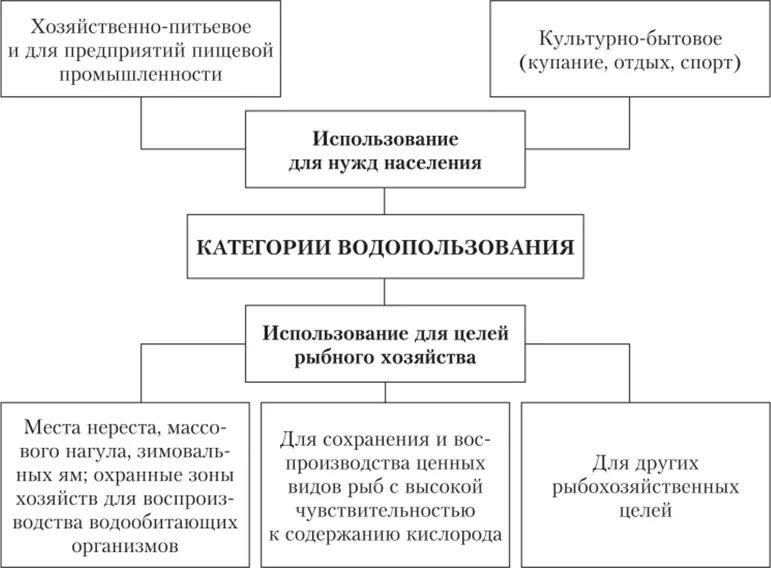 Хозяйственно-питьевое и для предприятий пищевой промышленности

Культурно-бытовое (купание, отдых, спорт)

Использование для нужд населения

КАТЕГОРИИ ВОДОПОЛЬЗОВАНИЯ

Использование для целей рыбного хозяйства

Места нереста, массового нагула, зимовальных ям; охранные зоны хозяйств для воспроизводства водообитающих организмов

Для сохранения и воспроизводства ценных видов рыб с высокой чувствительностью к содержанию кислорода

Для других рыбохозяйственных целей